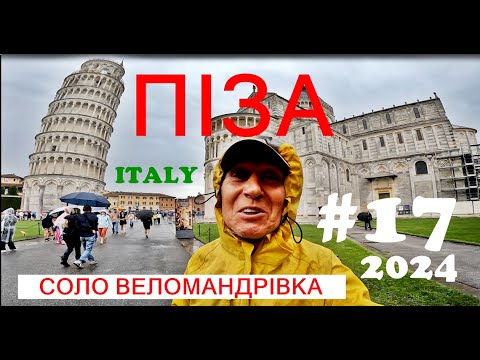 ПІЗА

ITALY

#17
2024

СОЛО ВЕЛОМАНДРІВКА